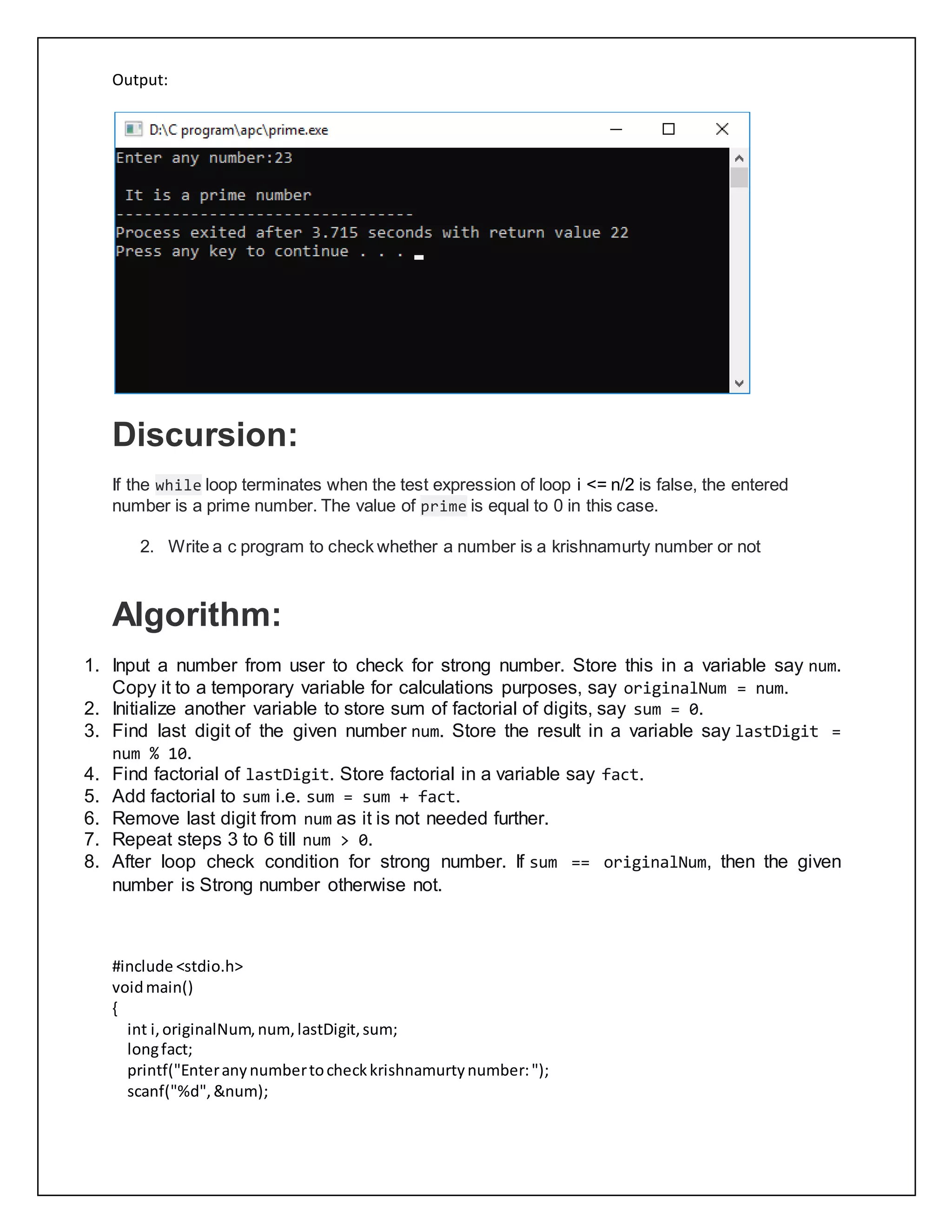 Output:

D:\C program\apc\prime.exe

Enter any number:23

 It is a prime number
--------------------------------
Process exited after 3.715 seconds with return value 22
Press any key to continue . . .

Discursion:

If the while loop terminates when the test expression of loop i <= n/2 is false, the entered number is a prime number. The value of prime is equal to 0 in this case.

2. Write a c program to check whether a number is a krishnamurty number or not

Algorithm:

1. Input a number from user to check for strong number. Store this in a variable say num. Copy it to a temporary variable for calculations purposes, say originalNum = num.
2. Initialize another variable to store sum of factorial of digits, say sum = 0.
3. Find last digit of the given number num. Store the result in a variable say lastDigit = num % 10.
4. Find factorial of lastDigit. Store factorial in a variable say fact.
5. Add factorial to sum i.e. sum = sum + fact.
6. Remove last digit from num as it is not needed further.
7. Repeat steps 3 to 6 till num > 0.
8. After loop check condition for strong number. If sum == originalNum, then the given number is Strong number otherwise not.

#include <stdio.h>
void main()
{
   int i, originalNum, num, lastDigit, sum;
   long fact;
   printf("Enter any number to check krishnamurty number: ");
   scanf("%d", &num);